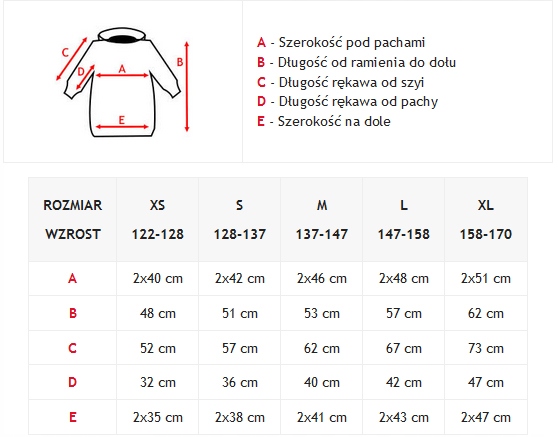 C
D
A
B
E

A - Szerokość pod pachami
B - Długość od ramienia do dołu
C - Długość rękawa od szyi
D - Długość rękawa od pachy
E - Szerokość na dole

| ROZMIAR WZROST | XS 122-128 | S 128-137 | M 137-147 | L 147-158 | XL 158-170 |
|---|---|---|---|---|---|
| A | 2x40 cm | 2x42 cm | 2x46 cm | 2x48 cm | 2x51 cm |
| B | 48 cm | 51 cm | 53 cm | 57 cm | 62 cm |
| C | 52 cm | 57 cm | 62 cm | 67 cm | 73 cm |
| D | 32 cm | 36 cm | 40 cm | 42 cm | 47 cm |
| E | 2x35 cm | 2x38 cm | 2x41 cm | 2x43 cm | 2x47 cm |